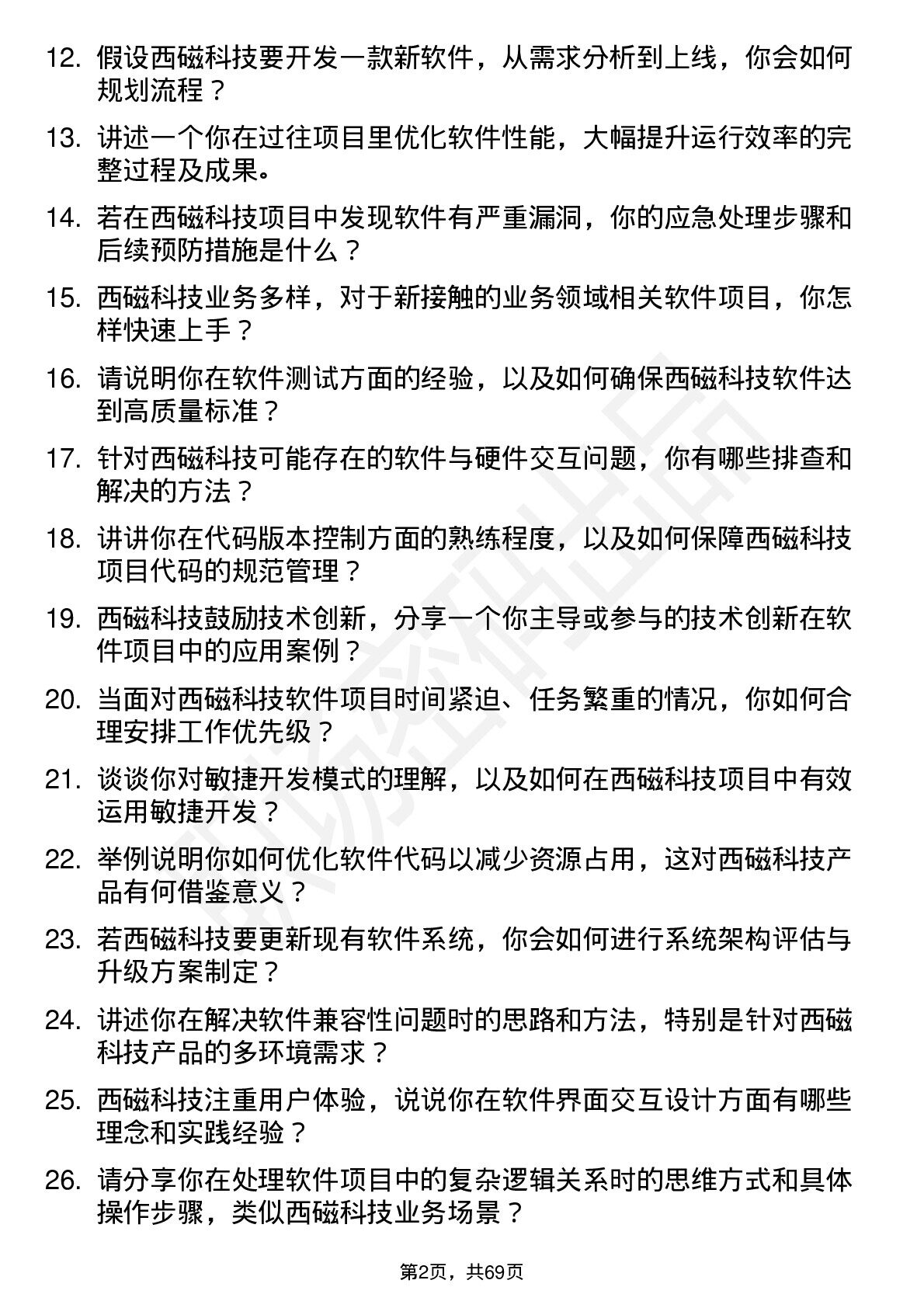 12. 假设西磁科技要开发一款新软件，从需求分析到上线，你会如何规划流程？

13. 讲述一个你在过往项目里优化软件性能，大幅提升运行效率的完整过程及成果。

14. 若在西磁科技项目中发现软件有严重漏洞，你的应急处理步骤和后续预防措施是什么？

15. 西磁科技业务多样，对于新接触的业务领域相关软件项目，你怎样快速上手？

16. 请说明你在软件测试方面的经验，以及如何确保西磁科技软件达到高质量标准？

17. 针对西磁科技可能存在的软件与硬件交互问题，你有哪些排查和解决的方法？

18. 讲讲你在代码版本控制方面的熟练程度，以及如何保障西磁科技项目代码的规范管理？

19. 西磁科技鼓励技术创新，分享一个你主导或参与的技术创新在软件项目中的应用案例？

20. 当面对西磁科技软件项目时间紧迫、任务繁重的情况，你如何合理安排工作优先级？

21. 谈谈你对敏捷开发模式的理解，以及如何在西磁科技项目中有效运用敏捷开发？

22. 举例说明你如何优化软件代码以减少资源占用，这对西磁科技产品有何借鉴意义？

23. 若西磁科技要更新现有软件系统，你会如何进行系统架构评估与升级方案制定？

24. 讲述你在解决软件兼容性问题时的思路和方法，特别是针对西磁科技产品的多环境需求？

25. 西磁科技注重用户体验，说说你在软件界面交互设计方面有哪些理念和实践经验？

26. 请分享你在处理软件项目中的复杂逻辑关系时的思维方式和具体操作步骤，类似西磁科技业务场景？

第2页，共69页